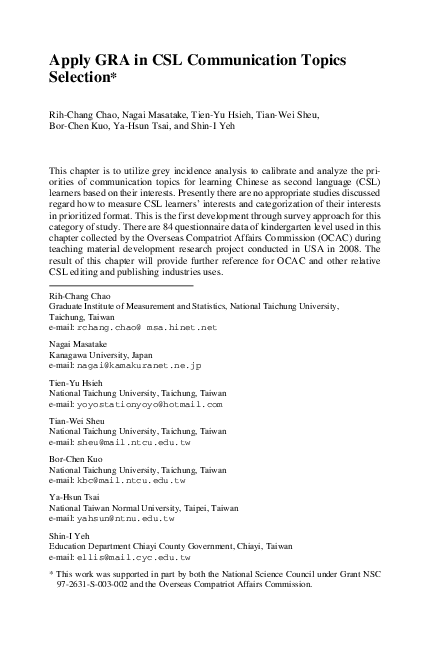 Apply GRA in CSL Communication Topics Selection*

Rih-Chang Chao, Nagai Masatake, Tien-Yu Hsieh, Tian-Wei Sheu, Bor-Chen Kuo, Ya-Hsun Tsai, and Shin-I Yeh

This chapter is to utilize grey incidence analysis to calibrate and analyze the priorities of communication topics for learning Chinese as second language (CSL) learners based on their interests. Presently there are no appropriate studies discussed regard how to measure CSL learners' interests and categorization of their interests in prioritized format. This is the first development through survey approach for this category of study. There are 84 questionnaire data of kindergarten level used in this chapter collected by the Overseas Compatriot Affairs Commission (OCAC) during teaching material development research project conducted in USA in 2008. The result of this chapter will provide further reference for OCAC and other relative CSL editing and publishing industries uses.

Rih-Chang Chao
Graduate Institute of Measurement and Statistics, National Taichung University, Taichung, Taiwan
e-mail: rchang.chao@ msa.hinet.net

Nagai Masatake
Kanagawa University, Japan
e-mail: nagai@kamakuranet.ne.jp

Tien-Yu Hsieh
National Taichung University, Taichung, Taiwan
e-mail: yoyostationyoyo@hotmail.com

Tian-Wei Sheu
National Taichung University, Taichung, Taiwan
e-mail: sheu@mail.ntcu.edu.tw

Bor-Chen Kuo
National Taichung University, Taichung, Taiwan
e-mail: kbc@mail.ntcu.edu.tw

Ya-Hsun Tsai
National Taiwan Normal University, Taipei, Taiwan
e-mail: yahsun@ntnu.edu.tw

Shin-I Yeh
Education Department Chiayi County Government, Chiayi, Taiwan
e-mail: ellis@mail.cyc.edu.tw

* This work was supported in part by both the National Science Council under Grant NSC 97-2631-S-003-002 and the Overseas Compatriot Affairs Commission.